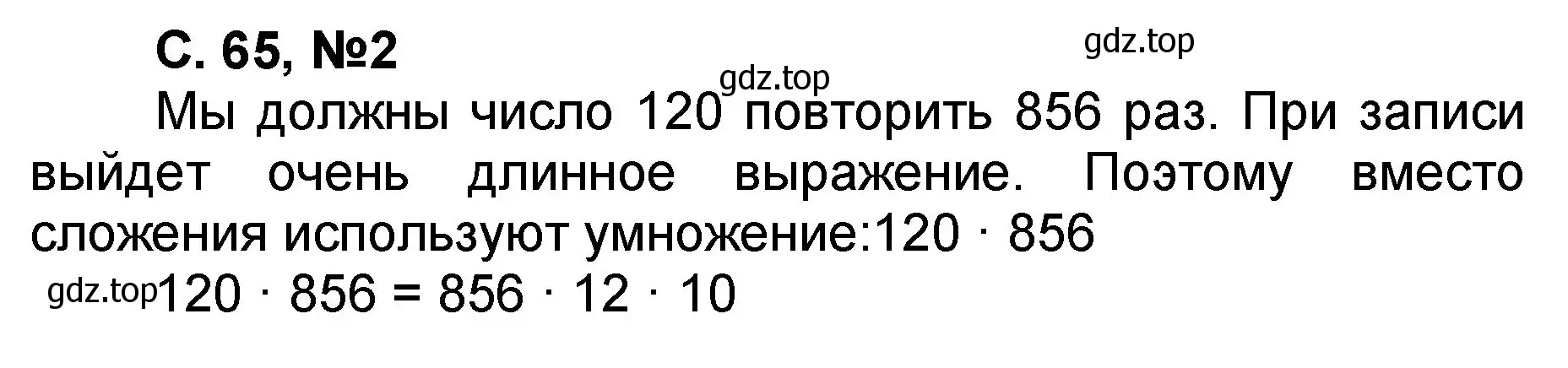 С. 65, №2

gdz.top

gdz.top

Мы должны число 120 повторить 856 раз. При записи выйдет очень длинное выражение. Поэтому вместо сложения используют умножение:$120 \cdot 856$

gdz.top $120 \cdot 856 = 856 \cdot 12 \cdot 10$